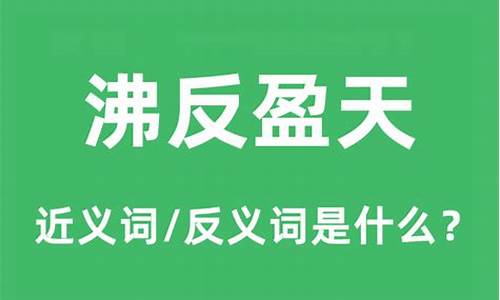 沸反盈天

近义词/反义词是什么？